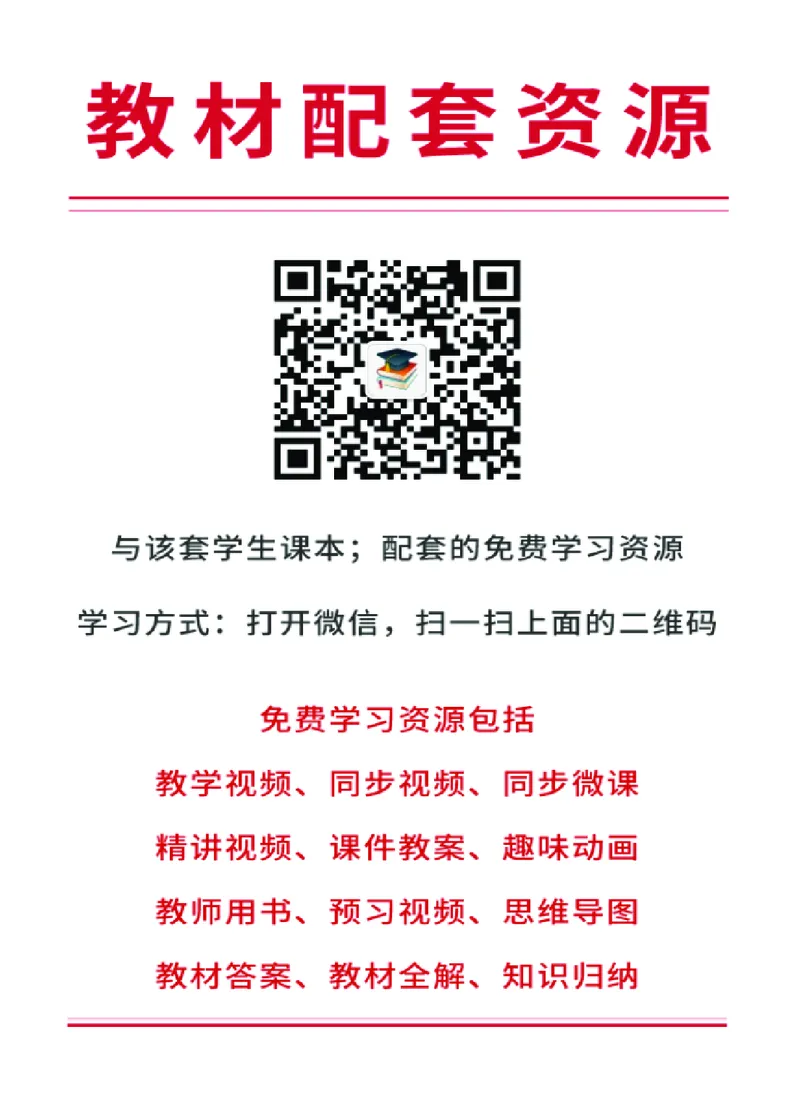 教材配套资源

与该套学生课本；配套的免费学习资源

学习方式：打开微信，扫一扫上面的二维码

免费学习资源包括

教学视频、同步视频、同步微课

精讲视频、课件教案、趣味动画

教师用书、预习视频、思维导图

教材答案、教材全解、知识归纳